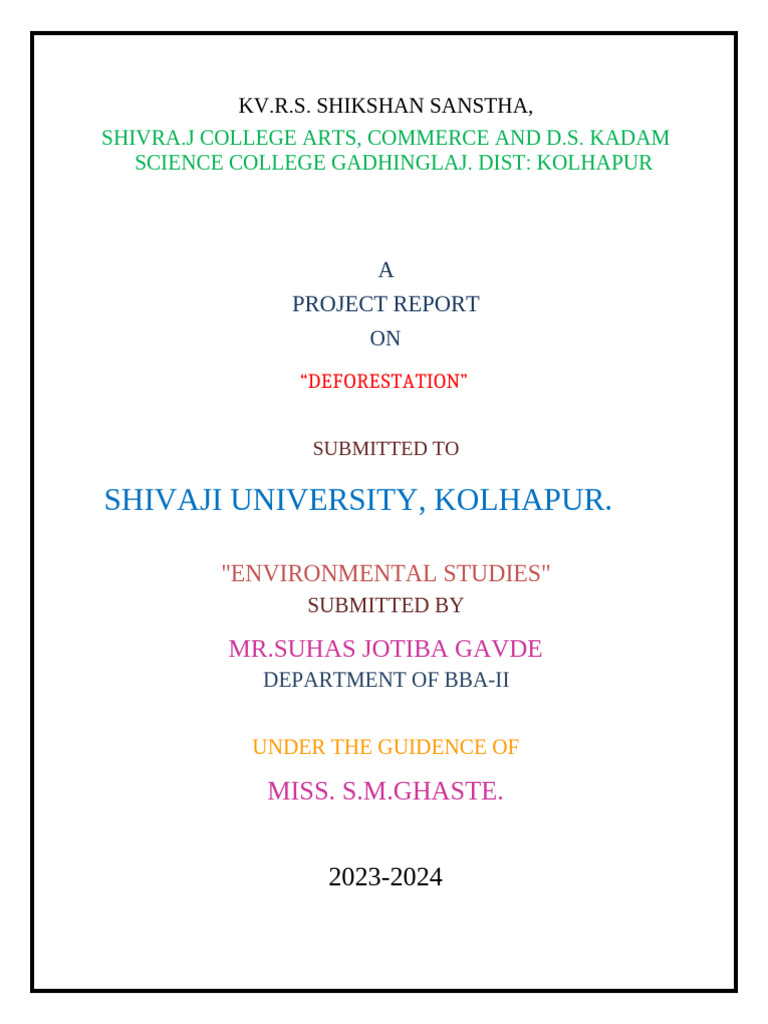 KV.R.S. SHIKSHAN SANSTHA,

SHIVRA.J COLLEGE ARTS, COMMERCE AND D.S. KADAM SCIENCE COLLEGE GADHINGLAJ. DIST: KOLHAPUR

A

PROJECT REPORT

ON

“DEFORESTATION”

SUBMITTED TO

SHIVAJI UNIVERSITY, KOLHAPUR.

"ENVIRONMENTAL STUDIES"

SUBMITTED BY

MR.SUHAS JOTIBA GAVDE

DEPARTMENT OF BBA-II

UNDER THE GUIDENCE OF

MISS. S.M.GHASTE.

2023-2024